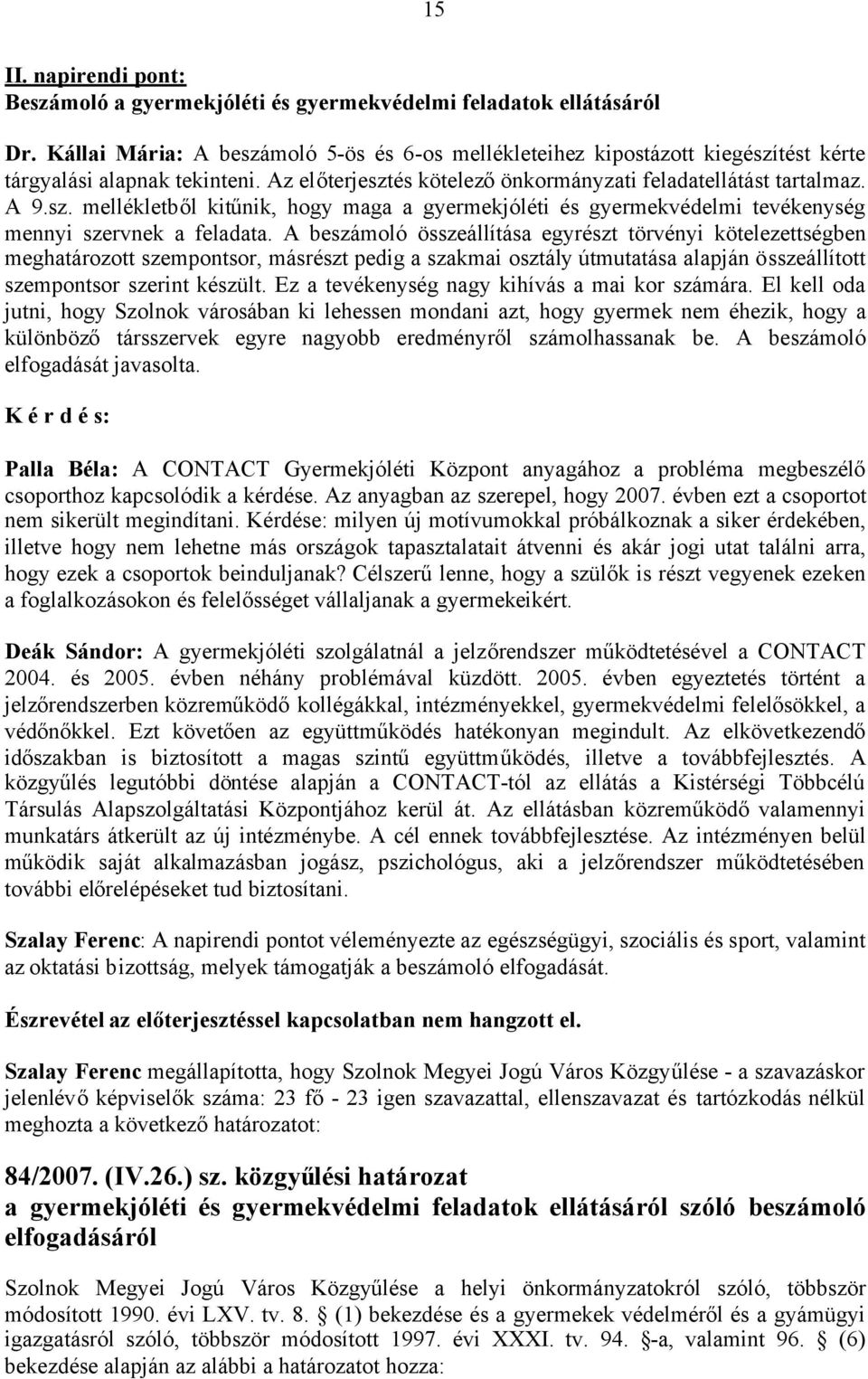 15

II. napirendi pont:
Beszámoló a gyermekjóléti és gyermekvédelmi feladatok ellátásáról

Dr. Kállai Mária: A beszámoló 5-ös és 6-os mellékleteihez kipostázott kiegészítést kérte tárgyalási alapnak tekinteni. Az előterjesztés kötelező önkormányzati feladatellátást tartalmaz. A 9.sz. mellékletből kitűnik, hogy maga a gyermekjóléti és gyermekvédelmi tevékenység mennyi szervnek a feladata. A beszámoló összeállítása egyrészt törvényi kötelezettségben meghatározott szempontsor, másrészt pedig a szakmai osztály útmutatása alapján összeállított szempontsor szerint készült. Ez a tevékenység nagy kihívás a mai kor számára. El kell oda jutni, hogy Szolnok városában ki lehessen mondani azt, hogy gyermek nem éhezik, hogy a különböző társszervek egyre nagyobb eredményről számolhassanak be. A beszámoló elfogadását javasolta.

K é r d é s:

Palla Béla: A CONTACT Gyermekjóléti Központ anyagához a probléma megbeszélő csoporthoz kapcsolódik a kérdése. Az anyagban az szerepel, hogy 2007. évben ezt a csoportot nem sikerült megindítani. Kérdése: milyen új motívumokkal próbálkoznak a siker érdekében, illetve hogy nem lehetne más országok tapasztalatait átvenni és akár jogi utat találni arra, hogy ezek a csoportok beinduljanak? Célszerű lenne, hogy a szülők is részt vegyenek ezeken a foglalkozásokon és felelősséget vállaljanak a gyermekeikért.

Deák Sándor: A gyermekjóléti szolgálatnál a jelzőrendszer működtetésével a CONTACT 2004. és 2005. évben néhány problémával küzdött. 2005. évben egyeztetés történt a jelzőrendszerben közreműködő kollégákkal, intézményekkel, gyermekvédelmi felelősökkel, a védőnőkkel. Ezt követően az együttműködés hatékonyan megindult. Az elkövetkezendő időszakban is biztosított a magas szintű együttműködés, illetve a továbbfejlesztés. A közgyűlés legutóbbi döntése alapján a CONTACT-tól az ellátás a Kistérségi Többcélú Társulás Alapszolgáltatási Központjához kerül át. Az ellátásban közreműködő valamennyi munkatárs átkerült az új intézménybe. A cél ennek továbbfejlesztése. Az intézményen belül működik saját alkalmazásban jogász, pszichológus, aki a jelzőrendszer működtetésében további előrelépéseket tud biztosítani.

Szalay Ferenc: A napirendi pontot véleményezte az egészségügyi, szociális és sport, valamint az oktatási bizottság, melyek támogatják a beszámoló elfogadását.

Észrevétel az előterjesztéssel kapcsolatban nem hangzott el.

Szalay Ferenc megállapította, hogy Szolnok Megyei Jogú Város Közgyűlése - a szavazáskor jelenlévő képviselők száma: 23 fő - 23 igen szavazattal, ellenszavazat és tartózkodás nélkül meghozta a következő határozatot:

84/2007. (IV.26.) sz. közgyűlési határozat
a gyermekjóléti és gyermekvédelmi feladatok ellátásáról szóló beszámoló elfogadásáról

Szolnok Megyei Jogú Város Közgyűlése a helyi önkormányzatokról szóló, többször módosított 1990. évi LXV. tv. 8. § (1) bekezdése és a gyermekek védelméről és a gyámügyi igazgatásról szóló, többször módosított 1997. évi XXXI. tv. 94. §-a, valamint 96. § (6) bekezdése alapján az alábbi a határozatot hozza: